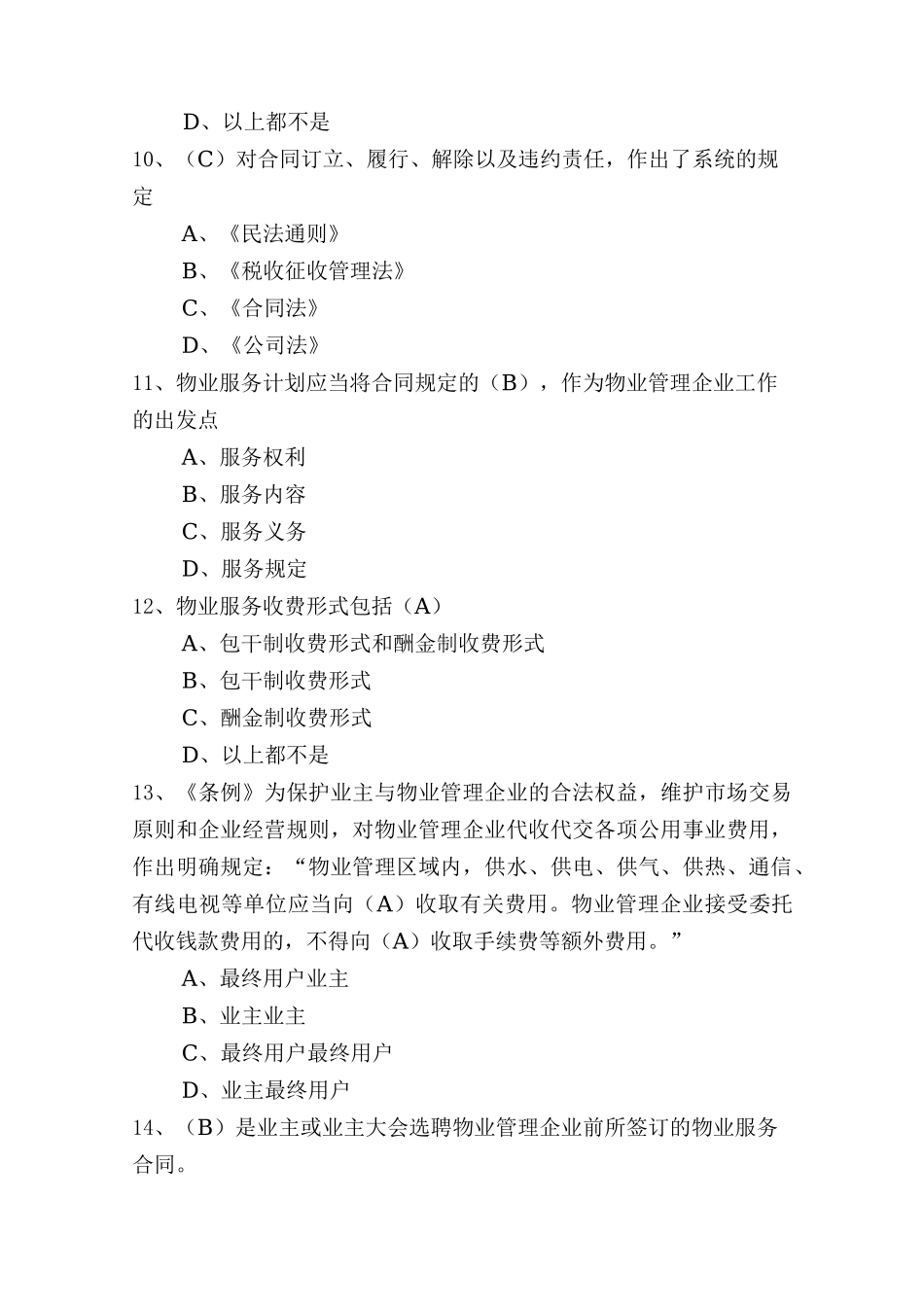 D、以上都不是

10、（C）对合同订立、履行、解除以及违约责任，作出了系统的规定

A、《民法通则》

B、《税收征收管理法》

C、《合同法》

D、《公司法》

11、物业服务计划应当将合同规定的（B），作为物业管理企业工作的出发点

A、服务权利

B、服务内容

C、服务义务

D、服务规定

12、物业服务收费形式包括（A）

A、包干制收费形式和酬金制收费形式

B、包干制收费形式

C、酬金制收费形式

D、以上都不是

13、《条例》为保护业主与物业管理企业的合法权益，维护市场交易原则和企业经营规则，对物业管理企业代收代交各项公用事业费用，作出明确规定：“物业管理区域内，供水、供电、供气、供热、通信、有线电视等单位应当向（A）收取有关费用。物业管理企业接受委托代收钱款费用的，不得向（A）收取手续费等额外费用。”

A、最终用户业主

B、业主业主

C、最终用户最终用户

D、业主最终用户

14、（B）是业主或业主大会选聘物业管理企业前所签订的物业服务合同。